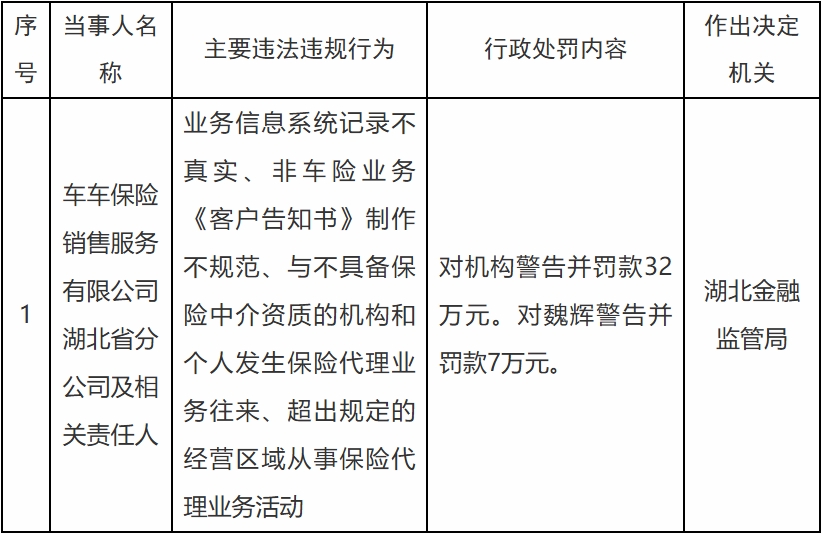 | 序号 | 当事人名称 | 主要违法违规行为 | 行政处罚内容 | 作出决定机关 |
|---|---|---|---|---|
| 1 | 车车保险销售服务有限公司湖北省分公司及相关责任人 | 业务信息系统记录不真实、非车险业务《客户告知书》制作不规范、与不具备保险中介资质的机构和个人发生保险代理业务往来、超出规定的经营区域从事保险代理业务活动 | 对机构警告并罚款32万元。对魏辉警告并罚款7万元。 | 湖北金融监管局 |